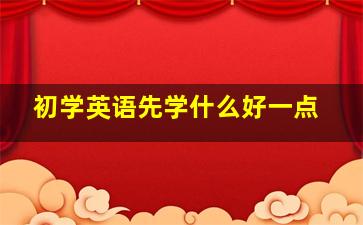 初学英语先学什么好一点